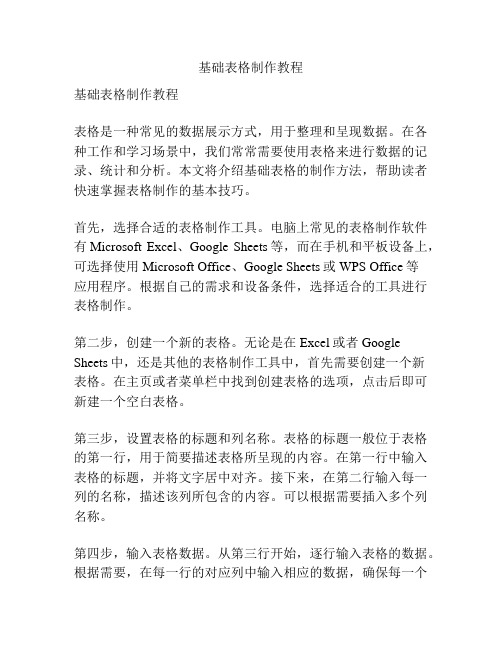 基础表格制作教程

基础表格制作教程

表格是一种常见的数据展示方式，用于整理和呈现数据。在各种工作和学习场景中，我们常常需要使用表格来进行数据的记录、统计和分析。本文将介绍基础表格的制作方法，帮助读者快速掌握表格制作的基本技巧。

首先，选择合适的表格制作工具。电脑上常见的表格制作软件有 Microsoft Excel、Google Sheets 等，而在手机和平板设备上，可选择使用 Microsoft Office、Google Sheets 或 WPS Office 等应用程序。根据自己的需求和设备条件，选择适合的工具进行表格制作。

第二步，创建一个新的表格。无论是在 Excel 或者 Google Sheets 中，还是其他的表格制作工具中，首先需要创建一个新表格。在主页或者菜单栏中找到创建表格的选项，点击后即可新建一个空白表格。

第三步，设置表格的标题和列名称。表格的标题一般位于表格的第一行，用于简要描述表格所呈现的内容。在第一行中输入表格的标题，并将文字居中对齐。接下来，在第二行输入每一列的名称，描述该列所包含的内容。可以根据需要插入多个列名称。

第四步，输入表格数据。从第三行开始，逐行输入表格的数据。根据需要，在每一行的对应列中输入相应的数据，确保每一个